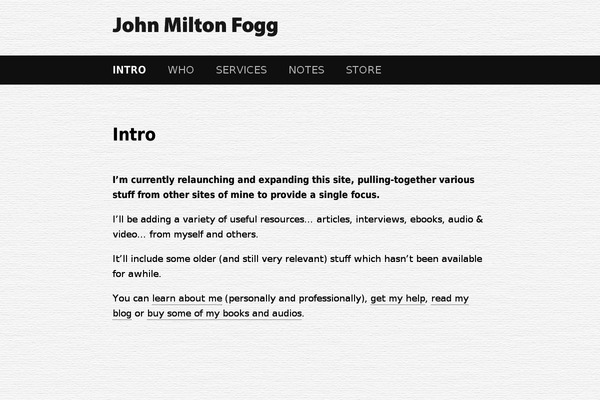 John Milton Fogg

INTRO WHO SERVICES NOTES STORE

Intro

I'm currently relaunching and expanding this site, pulling-together various stuff from other sites of mine to provide a single focus.

I'll be adding a variety of useful resources… articles, interviews, ebooks, audio & video… from myself and others.

It'll include some older (and still very relevant) stuff which hasn't been available for awhile.

You can learn about me (personally and professionally), get my help, read my blog or buy some of my books and audios.